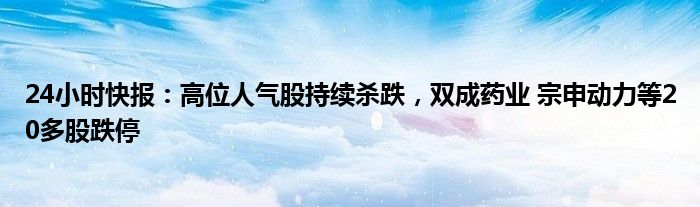 24小时快报：高位人气股持续杀跌，双成药业 宗申动力等20多股跌停